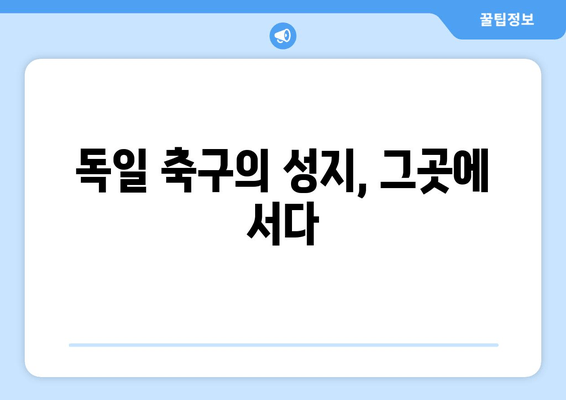 꿀팁정보

독일 축구의 성지, 그곳에 서다